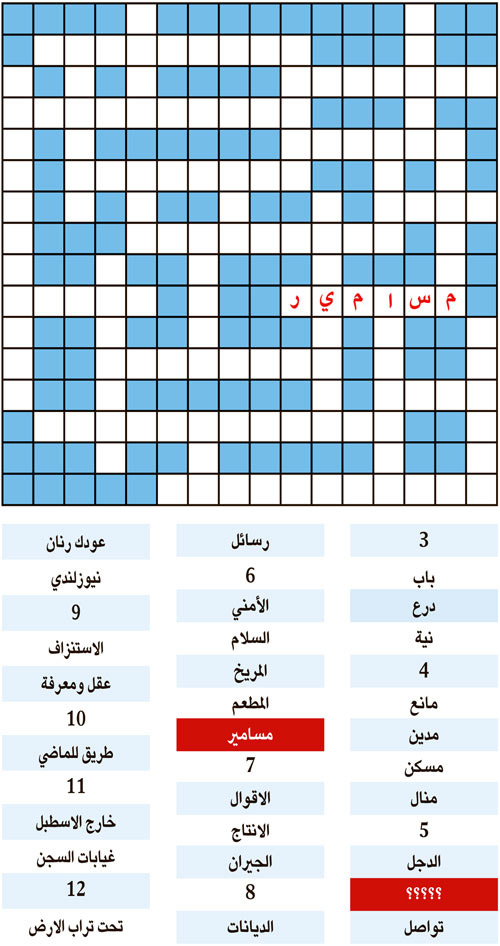 م س ا م ي ر

3
باب
درع
نية
4
مانع
مدين
مسكن
منال
5
الدجل
؟؟؟؟؟
تواصل

رسائل
6
الأمني
السلام
المريخ
المطعم
مسامير
7
الاقوال
الانتاج
الجيران
8
الديانات

عودك رنان
نيوزلندي
9
الاستنزاف
عقل ومعرفة
10
طريق للماضي
11
خارج الاسطبل
غيابات السجن
12
تحت تراب الارض